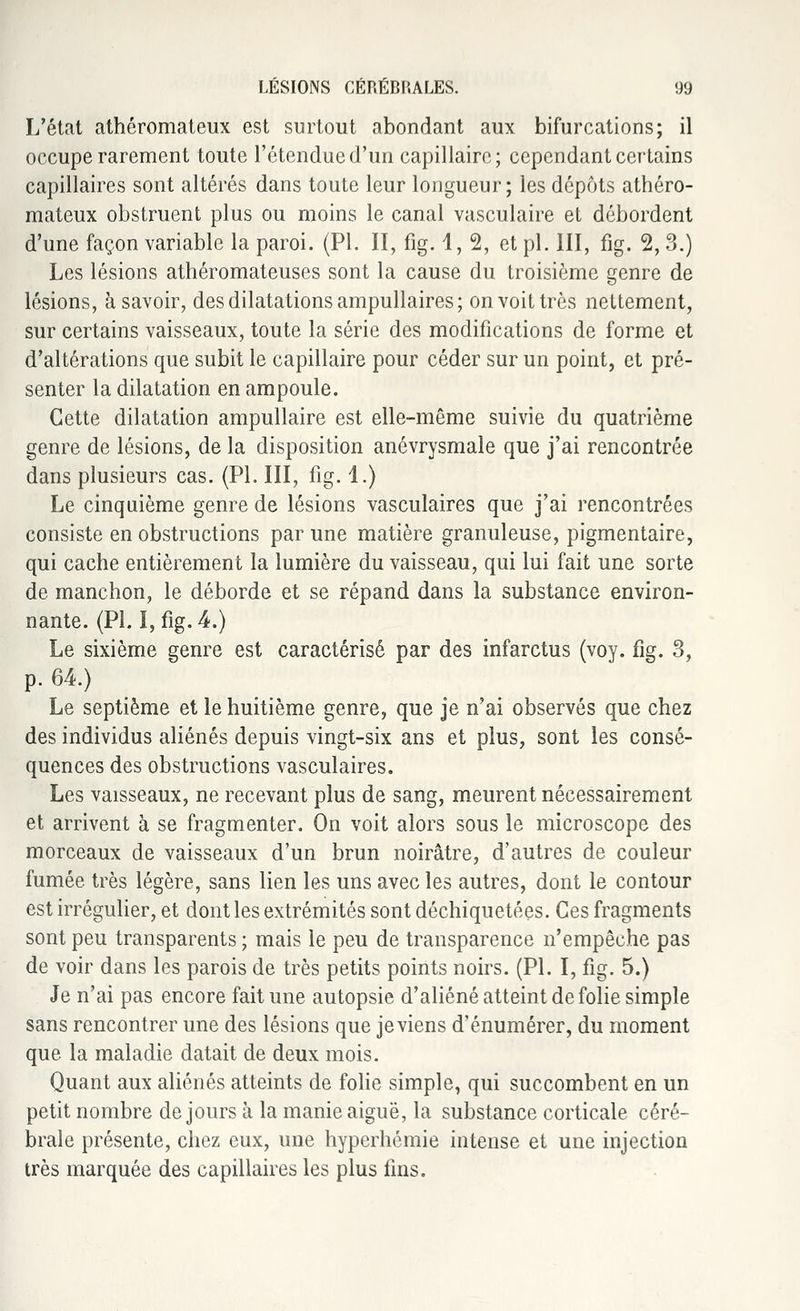 LÉSIONS CÉRÉBRALES. 99

L'état athéromateux est surtout abondant aux bifurcations; il occupe rarement toute l'étendue d'un capillaire; cependant certains capillaires sont altérés dans toute leur longueur; les dépôts athéromateux obstruent plus ou moins le canal vasculaire et débordent d'une façon variable la paroi. (Pl. II, fig. 1, 2, et pl. III, fig. 2, 3.)

Les lésions athéromateuses sont la cause du troisième genre de lésions, à savoir, des dilatations ampullaires; on voit très nettement, sur certains vaisseaux, toute la série des modifications de forme et d'altérations que subit le capillaire pour céder sur un point, et présenter la dilatation en ampoule.

Cette dilatation ampullaire est elle-même suivie du quatrième genre de lésions, de la disposition anévrysmale que j'ai rencontrée dans plusieurs cas. (Pl. III, fig. 1.)

Le cinquième genre de lésions vasculaires que j'ai rencontrées consiste en obstructions par une matière granuleuse, pigmentaire, qui cache entièrement la lumière du vaisseau, qui lui fait une sorte de manchon, le déborde et se répand dans la substance environnante. (Pl. I, fig. 4.)

Le sixième genre est caractérisé par des infarctus (voy. fig. 3, p. 64.)

Le septième et le huitième genre, que je n'ai observés que chez des individus aliénés depuis vingt-six ans et plus, sont les conséquences des obstructions vasculaires.

Les vaisseaux, ne recevant plus de sang, meurent nécessairement et arrivent à se fragmenter. On voit alors sous le microscope des morceaux de vaisseaux d'un brun noirâtre, d'autres de couleur fumée très légère, sans lien les uns avec les autres, dont le contour est irrégulier, et dont les extrémités sont déchiquetées. Ces fragments sont peu transparents; mais le peu de transparence n'empêche pas de voir dans les parois de très petits points noirs. (Pl. I, fig. 5.)

Je n'ai pas encore fait une autopsie d'aliéné atteint de folie simple sans rencontrer une des lésions que je viens d'énumérer, du moment que la maladie datait de deux mois.

Quant aux aliénés atteints de folie simple, qui succombent en un petit nombre de jours à la manie aiguë, la substance corticale cérébrale présente, chez eux, une hyperhémie intense et une injection très marquée des capillaires les plus fins.